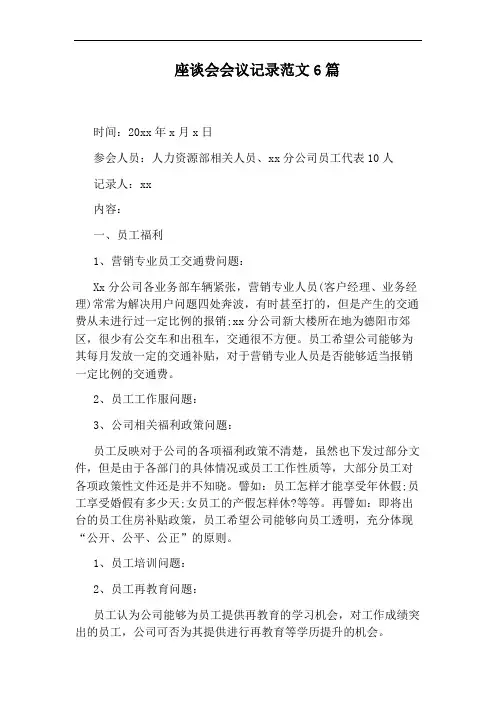 座谈会会议记录范文6篇

时间：20xx年x月x日

参会人员：人力资源部相关人员、xx分公司员工代表10人

记录人：xx

内容：

一、员工福利

1、营销专业员工交通费问题：

Xx分公司各业务部车辆紧张，营销专业人员(客户经理、业务经理)常常为解决用户问题四处奔波，有时甚至打的，但是产生的交通费从未进行过一定比例的报销;xx分公司新大楼所在地为德阳市郊区，很少有公交车和出租车，交通很不方便。员工希望公司能够为其每月发放一定的交通补贴，对于营销专业人员是否能够适当报销一定比例的交通费。

2、员工工作服问题：

3、公司相关福利政策问题：

员工反映对于公司的各项福利政策不清楚，虽然也下发过部分文件，但是由于各部门的具体情况或员工工作性质等，大部分员工对各项政策性文件还是并不知晓。譬如：员工怎样才能享受年休假;员工享受婚假有多少天;女员工的产假怎样休?等等。再譬如：即将出台的员工住房补贴政策，员工希望公司能够向员工透明，充分体现“公开、公平、公正”的原则。

1、员工培训问题：

2、员工再教育问题：

员工认为公司能够为员工提供再教育的学习机会，对工作成绩突出的员工，公司可否为其提供进行再教育等学历提升的机会。